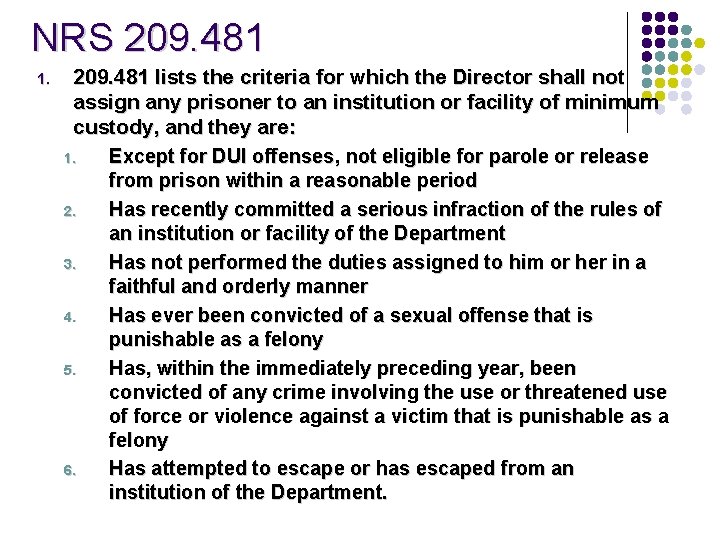 NRS 209.481

1. 209.481 lists the criteria for which the Director shall not assign any prisoner to an institution or facility of minimum custody, and they are:

1. Except for DUI offenses, not eligible for parole or release from prison within a reasonable period
2. Has recently committed a serious infraction of the rules of an institution or facility of the Department
3. Has not performed the duties assigned to him or her in a faithful and orderly manner
4. Has ever been convicted of a sexual offense that is punishable as a felony
5. Has, within the immediately preceding year, been convicted of any crime involving the use or threatened use of force or violence against a victim that is punishable as a felony
6. Has attempted to escape or has escaped from an institution of the Department.